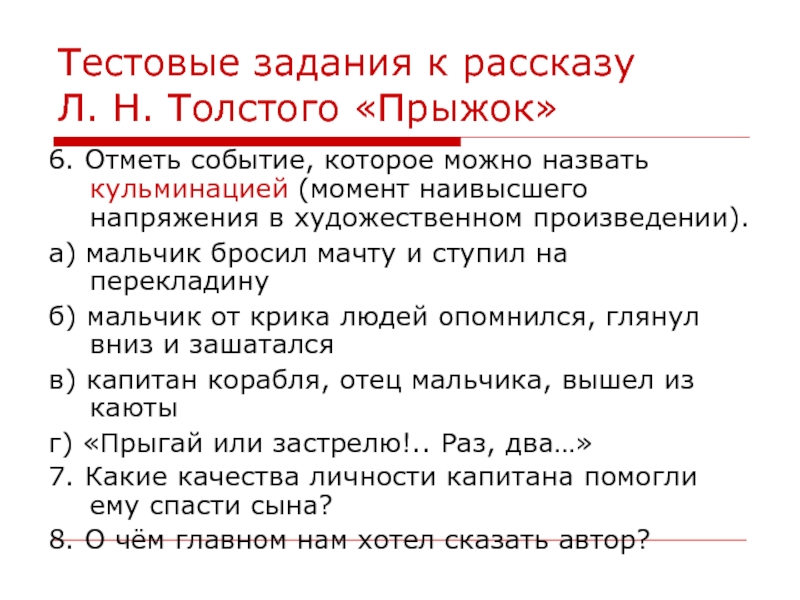 Тестовые задания к рассказу Л. Н. Толстого «Прыжок»

6. Отметь событие, которое можно назвать кульминацией (момент наивысшего напряжения в художественном произведении).

а) мальчик бросил мачту и ступил на перекладину

б) мальчик от крика людей опомнился, глянул вниз и зашатался

в) капитан корабля, отец мальчика, вышел из каюты

г) «Прыгай или застрелю!.. Раз, два…»

7. Какие качества личности капитана помогли ему спасти сына?

8. О чём главном нам хотел сказать автор?